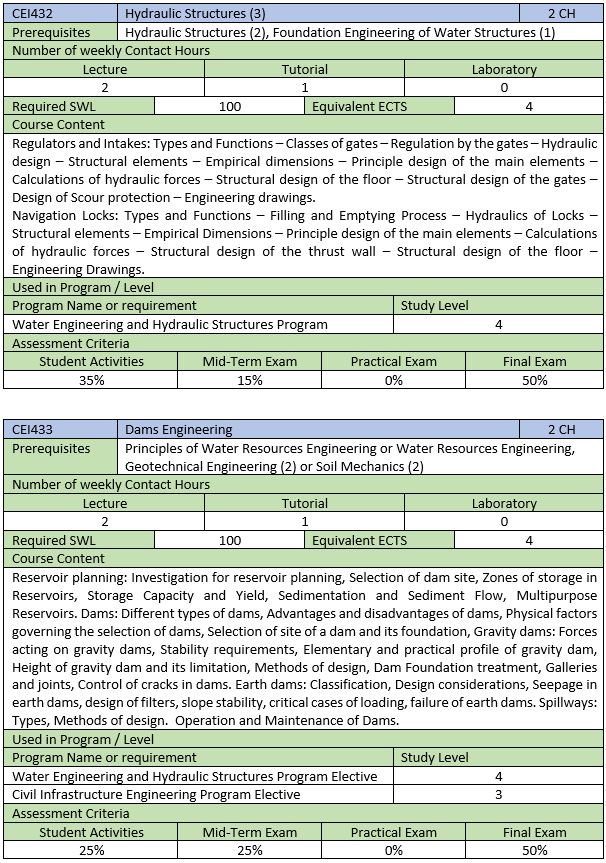 | CEI432 | Hydraulic Structures (3) | 2 CH |
|---|---|---|
| Prerequisites | Hydraulic Structures (2), Foundation Engineering of Water Structures (1) | |

Number of weekly Contact Hours

| Lecture | Tutorial | Laboratory |
|---|---|---|
| 2 | 1 | 0 |

| Required SWL | 100 | Equivalent ECTS | 4 |
|---|---|---|---|

Course Content

Regulators and Intakes: Types and Functions – Classes of gates – Regulation by the gates – Hydraulic design – Structural elements – Empirical dimensions – Principle design of the main elements – Calculations of hydraulic forces – Structural design of the floor – Structural design of the gates – Design of Scour protection – Engineering drawings.

Navigation Locks: Types and Functions – Filling and Emptying Process – Hydraulics of Locks – Structural elements – Empirical Dimensions – Principle design of the main elements – Calculations of hydraulic forces – Structural design of the thrust wall – Structural design of the floor – Engineering Drawings.

Used in Program / Level

| Program Name or requirement | Study Level |
|---|---|
| Water Engineering and Hydraulic Structures Program | 4 |

Assessment Criteria

| Student Activities | Mid-Term Exam | Practical Exam | Final Exam |
|---|---|---|---|
| 35% | 15% | 0% | 50% |

| CEI433 | Dams Engineering | 2 CH |
|---|---|---|
| Prerequisites | Principles of Water Resources Engineering or Water Resources Engineering, Geotechnical Engineering (2) or Soil Mechanics (2) | |

Number of weekly Contact Hours

| Lecture | Tutorial | Laboratory |
|---|---|---|
| 2 | 1 | 0 |

| Required SWL | 100 | Equivalent ECTS | 4 |
|---|---|---|---|

Course Content

Reservoir planning: Investigation for reservoir planning, Selection of dam site, Zones of storage in Reservoirs, Storage Capacity and Yield, Sedimentation and Sediment Flow, Multipurpose Reservoirs. Dams: Different types of dams, Advantages and disadvantages of dams, Physical factors governing the selection of dams, Selection of site of a dam and its foundation, Gravity dams: Forces acting on gravity dams, Stability requirements, Elementary and practical profile of gravity dam, Height of gravity dam and its limitation, Methods of design, Dam Foundation treatment, Galleries and joints, Control of cracks in dams. Earth dams: Classification, Design considerations, Seepage in earth dams, design of filters, slope stability, critical cases of loading, failure of earth dams. Spillways: Types, Methods of design. Operation and Maintenance of Dams.

Used in Program / Level

| Program Name or requirement | Study Level |
|---|---|
| Water Engineering and Hydraulic Structures Program Elective | 4 |
| Civil Infrastructure Engineering Program Elective | 3 |

Assessment Criteria

| Student Activities | Mid-Term Exam | Practical Exam | Final Exam |
|---|---|---|---|
| 25% | 25% | 0% | 50% |